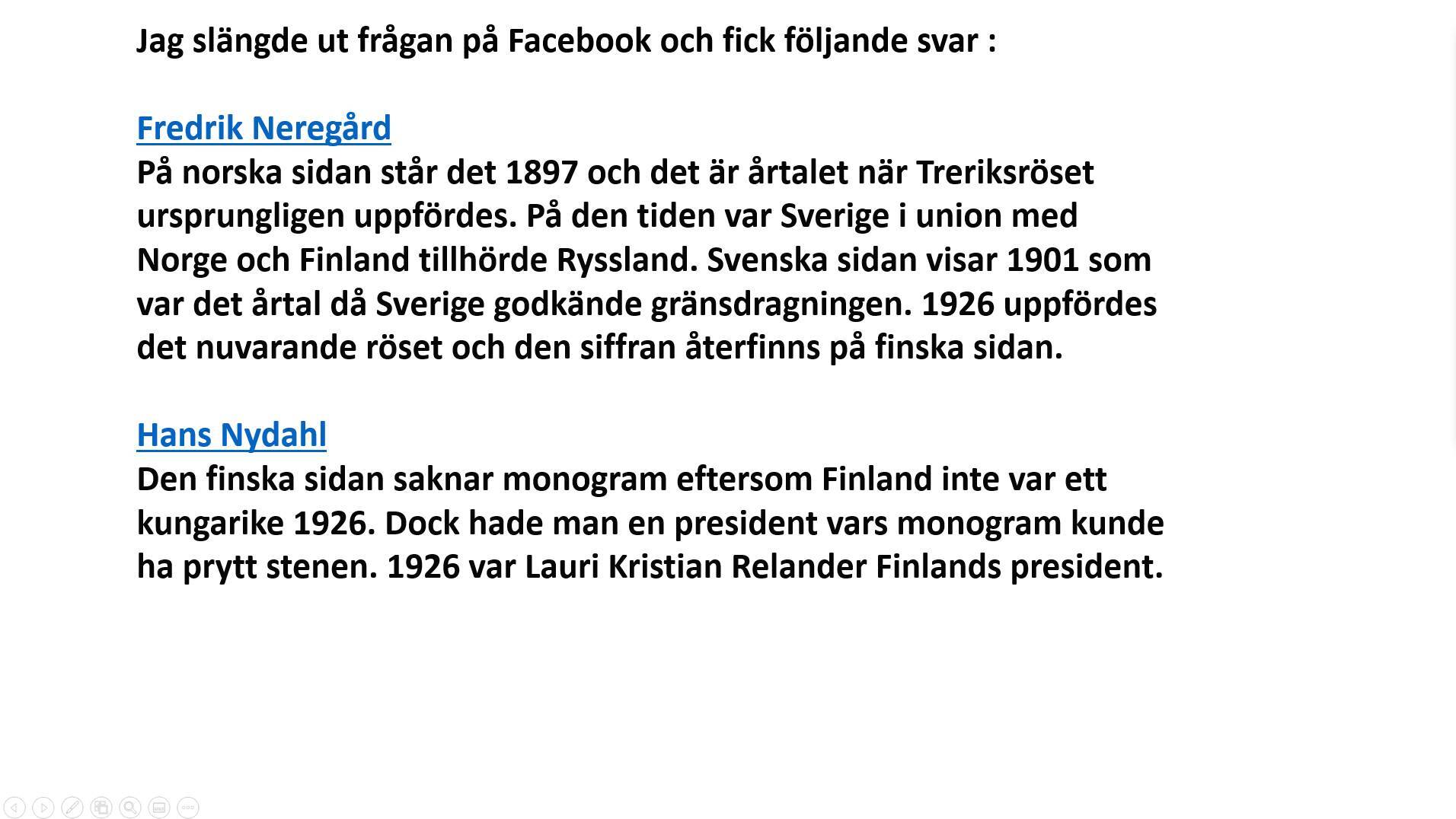 Jag slängde ut frågan på Facebook och fick följande svar :

Fredrik Neregård
På norska sidan står det 1897 och det är årtalet när Treriksröset ursprungligen uppfördes. På den tiden var Sverige i union med Norge och Finland tillhörde Ryssland. Svenska sidan visar 1901 som var det årtal då Sverige godkände gränsdragningen. 1926 uppfördes det nuvarande röset och den siffran återfinns på finska sidan.

Hans Nydahl
Den finska sidan saknar monogram eftersom Finland inte var ett kungarike 1926. Dock hade man en president vars monogram kunde ha prytt stenen. 1926 var Lauri Kristian Relander Finlands president.